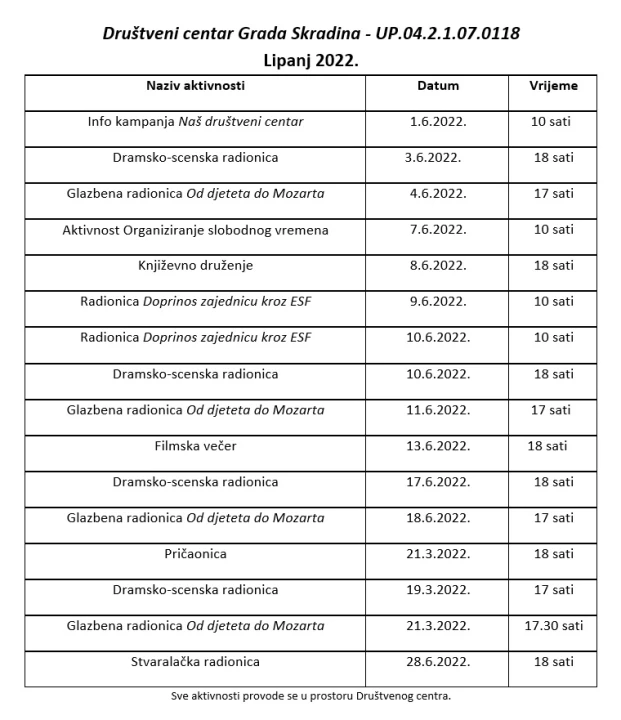 Društveni centar Grada Skradina - UP.04.2.1.07.0118
Lipanj 2022.

| Naziv aktivnosti | Datum | Vrijeme |
|---|---|---|
| Info kampanja Naš društveni centar | 1.6.2022. | 10 sati |
| Dramsko-scenska radionica | 3.6.2022. | 18 sati |
| Glazbena radionica Od djeteta do Mozarta | 4.6.2022. | 17 sati |
| Aktivnost Organiziranje slobodnog vremena | 7.6.2022. | 10 sati |
| Književno druženje | 8.6.2022. | 18 sati |
| Radionica Doprinos zajednicu kroz ESF | 9.6.2022. | 10 sati |
| Radionica Doprinos zajednicu kroz ESF | 10.6.2022. | 10 sati |
| Dramsko-scenska radionica | 10.6.2022. | 18 sati |
| Glazbena radionica Od djeteta do Mozarta | 11.6.2022. | 17 sati |
| Filmska večer | 13.6.2022. | 18 sati |
| Dramsko-scenska radionica | 17.6.2022. | 18 sati |
| Glazbena radionica Od djeteta do Mozarta | 18.6.2022. | 17 sati |
| Pričaonica | 21.3.2022. | 18 sati |
| Dramsko-scenska radionica | 19.3.2022. | 17 sati |
| Glazbena radionica Od djeteta do Mozarta | 21.3.2022. | 17.30 sati |
| Stvaralačka radionica | 28.6.2022. | 18 sati |

Sve aktivnosti provode se u prostoru Društvenog centra.